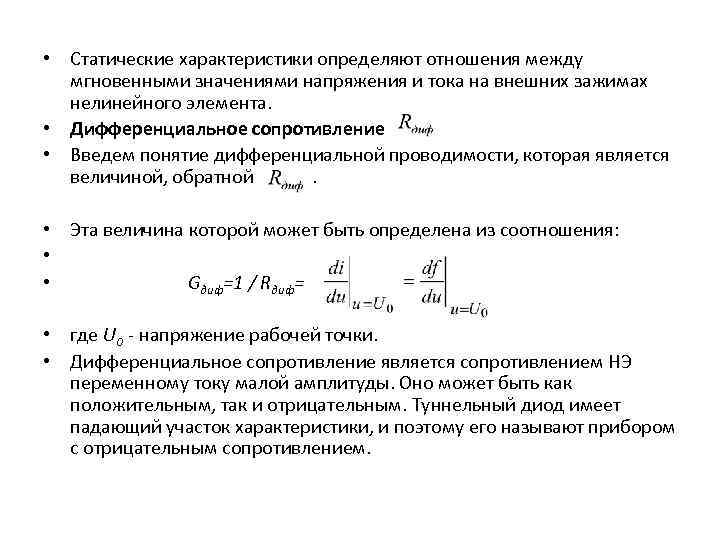 • Статические характеристики определяют отношения между мгновенными значениями напряжения и тока на внешних зажимах нелинейного элемента.

• **Дифференциальное сопротивление** $R_{диф}$

• Введем понятие дифференциальной проводимости, которая является величиной, обратной $R_{диф}$ .

• Эта величина которой может быть определена из соотношения:

•

• $G_{диф}=1 / R_{диф}= \left.\frac{di}{du}\right|_{u=U_0} = \left.\frac{df}{du}\right|_{u=U_0}$

• где $U_0$ - напряжение рабочей точки.

• Дифференциальное сопротивление является сопротивлением НЭ переменному току малой амплитуды. Оно может быть как положительным, так и отрицательным. Туннельный диод имеет падающий участок характеристики, и поэтому его называют прибором с отрицательным сопротивлением.